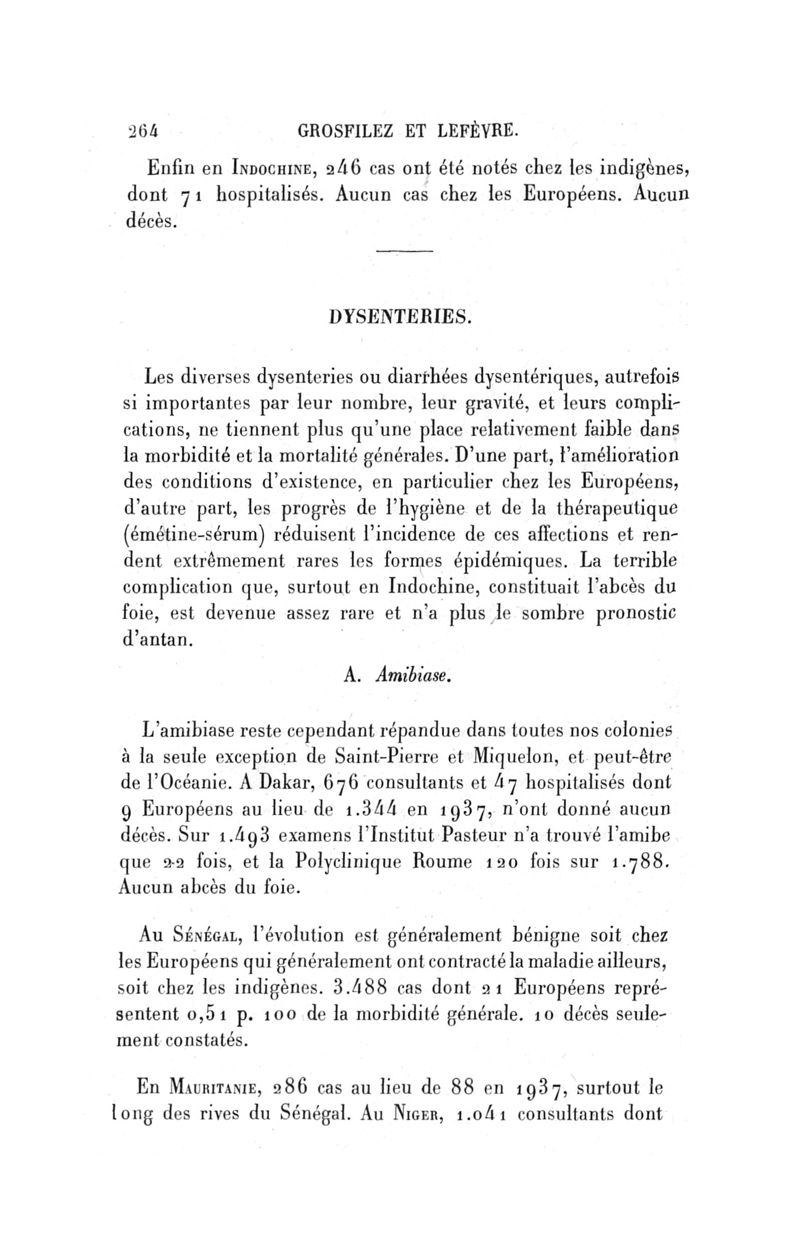 264 GROSFILEZ ET LEFÈVRE.

Enfin en Indochine, 246 cas ont été notés chez les indigènes, dont 71 hospitalisés. Aucun cas chez les Européens. Aucun décès.

DYSENTERIES.

Les diverses dysenteries ou diarrhées dysentériques, autrefois si importantes par leur nombre, leur gravité, et leurs complications, ne tiennent plus qu'une place relativement faible dans la morbidité et la mortalité générales. D'une part, l'amélioration des conditions d'existence, en particulier chez les Européens, d'autre part, les progrès de l'hygiène et de la thérapeutique (émétine-sérum) réduisent l'incidence de ces affections et rendent extrêmement rares les formes épidémiques. La terrible complication que, surtout en Indochine, constituait l'abcès du foie, est devenue assez rare et n'a plus le sombre pronostic d'antan.

A. Amibiase.

L'amibiase reste cependant répandue dans toutes nos colonies à la seule exception de Saint-Pierre et Miquelon, et peut-être de l'Océanie. A Dakar, 676 consultants et 47 hospitalisés dont 9 Européens au lieu de 1.344 en 1937, n'ont donné aucun décès. Sur 1.493 examens l'Institut Pasteur n'a trouvé l'amibe que 22 fois, et la Polyclinique Roume 120 fois sur 1.788. Aucun abcès du foie.

Au Sénégal, l'évolution est généralement bénigne soit chez les Européens qui généralement ont contracté la maladie ailleurs, soit chez les indigènes. 3.488 cas dont 21 Européens représentent 0,51 p. 100 de la morbidité générale. 10 décès seulement constatés.

En Mauritanie, 286 cas au lieu de 88 en 1937, surtout le long des rives du Sénégal. Au Niger, 1.041 consultants dont